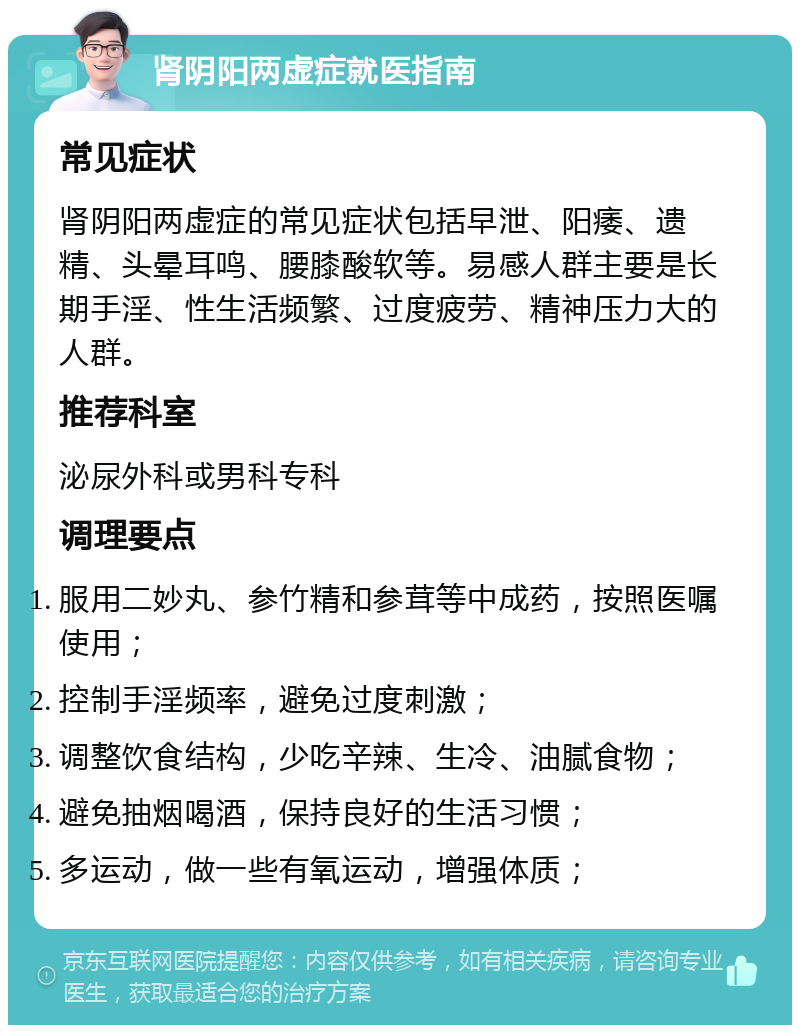 肾阴阳两虚症就医指南

常见症状

肾阴阳两虚症的常见症状包括早泄、阳痿、遗精、头晕耳鸣、腰膝酸软等。易感人群主要是长期手淫、性生活频繁、过度疲劳、精神压力大的人群。

推荐科室

泌尿外科或男科专科

调理要点

1. 服用二妙丸、参竹精和参茸等中成药，按照医嘱使用；
2. 控制手淫频率，避免过度刺激；
3. 调整饮食结构，少吃辛辣、生冷、油腻食物；
4. 避免抽烟喝酒，保持良好的生活习惯；
5. 多运动，做一些有氧运动，增强体质；

京东互联网医院提醒您：内容仅供参考，如有相关疾病，请咨询专业医生，获取最适合您的治疗方案